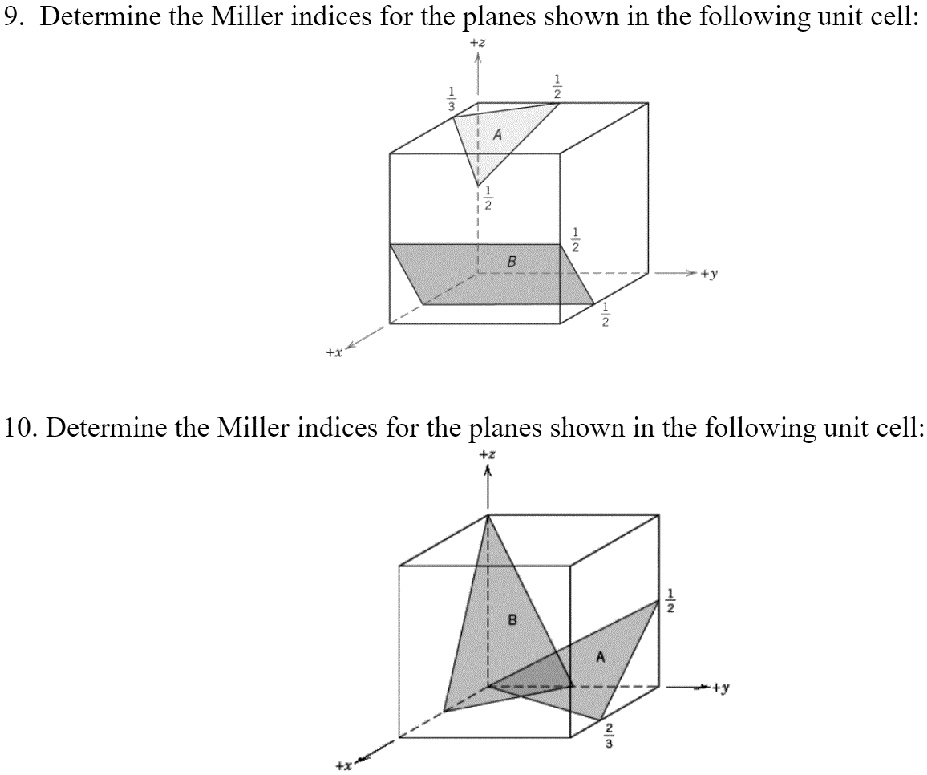 9. Determine the Miller indices for the planes shown in the following unit cell:

+z

$\frac{1}{3}$

$\frac{1}{2}$

A

$\frac{1}{2}$

$\frac{1}{2}$

B

+y

$\frac{1}{2}$

+x

10. Determine the Miller indices for the planes shown in the following unit cell:

+z

$\frac{1}{2}$

B

A

+y

$\frac{2}{3}$

+x